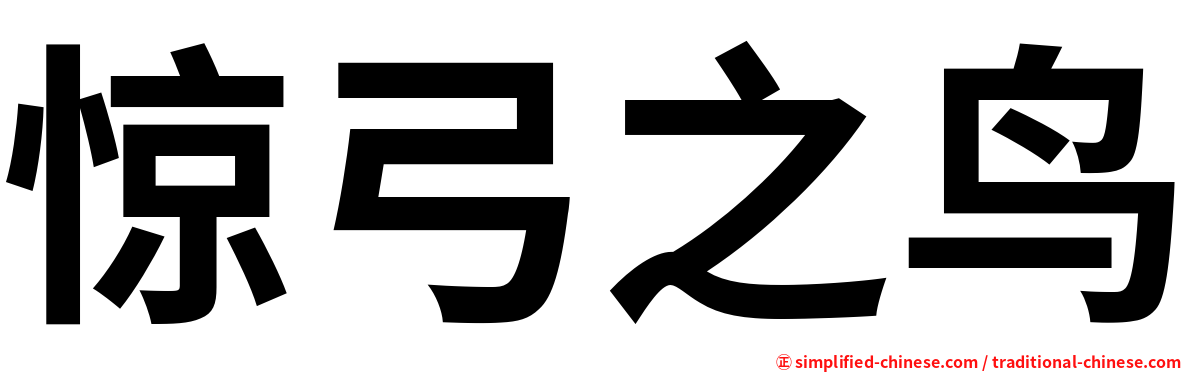 惊弓之鸟

㊣ simplified-chinese.com / traditional-chinese.com